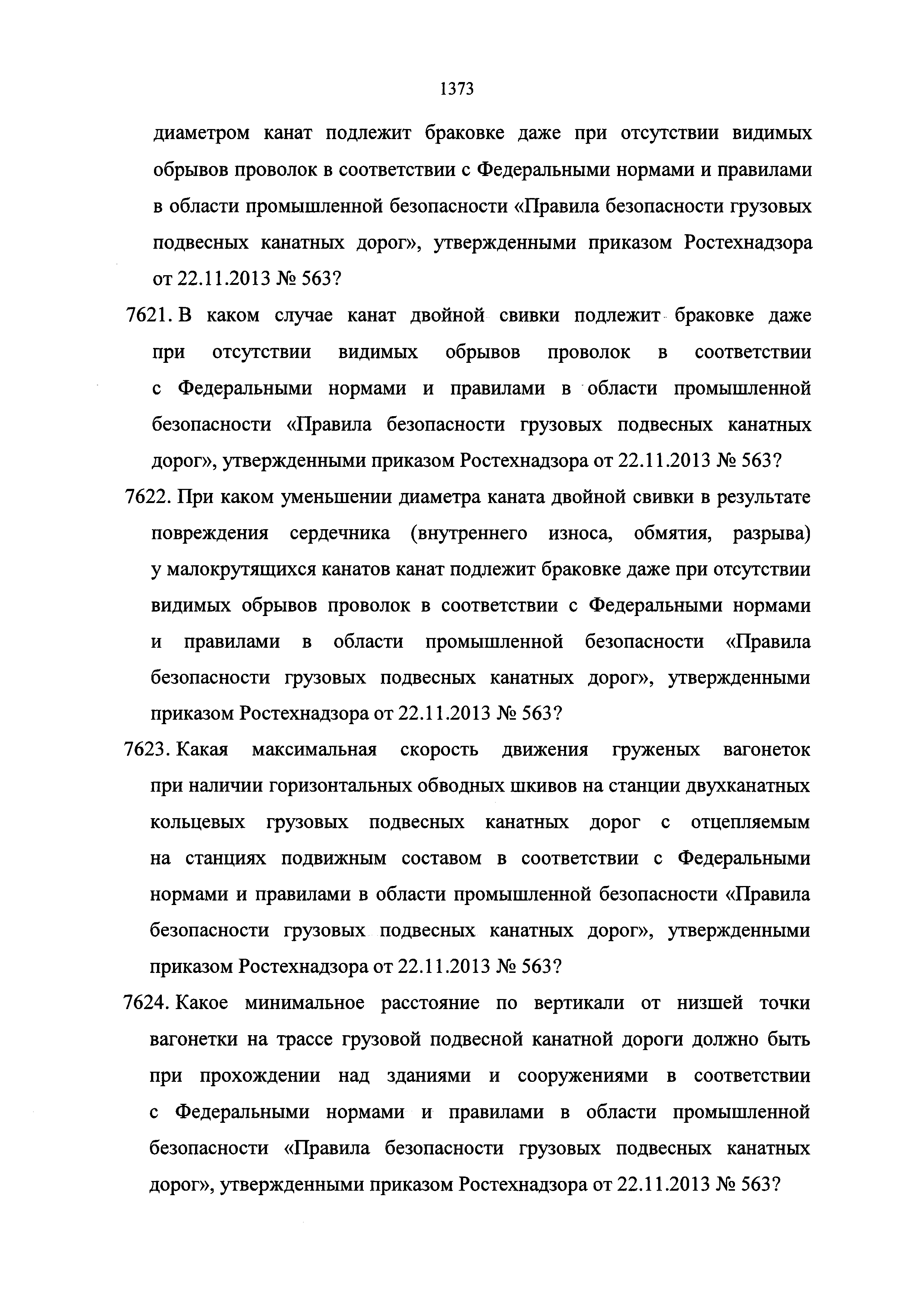 1373

диаметром канат подлежит браковке даже при отсутствии видимых обрывов проволок в соответствии с Федеральными нормами и правилами в области промышленной безопасности «Правила безопасности грузовых подвесных канатных дорог», утвержденными приказом Ростехнадзора от 22.11.2013 № 563?

7621. В каком случае канат двойной свивки подлежит браковке даже при отсутствии видимых обрывов проволок в соответствии с Федеральными нормами и правилами в области промышленной безопасности «Правила безопасности грузовых подвесных канатных дорог», утвержденными приказом Ростехнадзора от 22.11.2013 № 563?

7622. При каком уменьшении диаметра каната двойной свивки в результате повреждения сердечника (внутреннего износа, обмятия, разрыва) у малокрутящихся канатов канат подлежит браковке даже при отсутствии видимых обрывов проволок в соответствии с Федеральными нормами и правилами в области промышленной безопасности «Правила безопасности грузовых подвесных канатных дорог», утвержденными приказом Ростехнадзора от 22.11.2013 № 563?

7623. Какая максимальная скорость движения груженых вагонеток при наличии горизонтальных обводных шкивов на станции двухканатных кольцевых грузовых подвесных канатных дорог с отцепляемым на станциях подвижным составом в соответствии с Федеральными нормами и правилами в области промышленной безопасности «Правила безопасности грузовых подвесных канатных дорог», утвержденными приказом Ростехнадзора от 22.11.2013 № 563?

7624. Какое минимальное расстояние по вертикали от низшей точки вагонетки на трассе грузовой подвесной канатной дороги должно быть при прохождении над зданиями и сооружениями в соответствии с Федеральными нормами и правилами в области промышленной безопасности «Правила безопасности грузовых подвесных канатных дорог», утвержденными приказом Ростехнадзора от 22.11.2013 № 563?